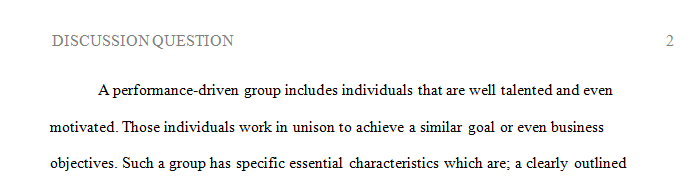 DISCUSSION QUESTION 2

A performance-driven group includes individuals that are well talented and even motivated. Those individuals work in unison to achieve a similar goal or even business objectives. Such a group has specific essential characteristics which are; a clearly outlined